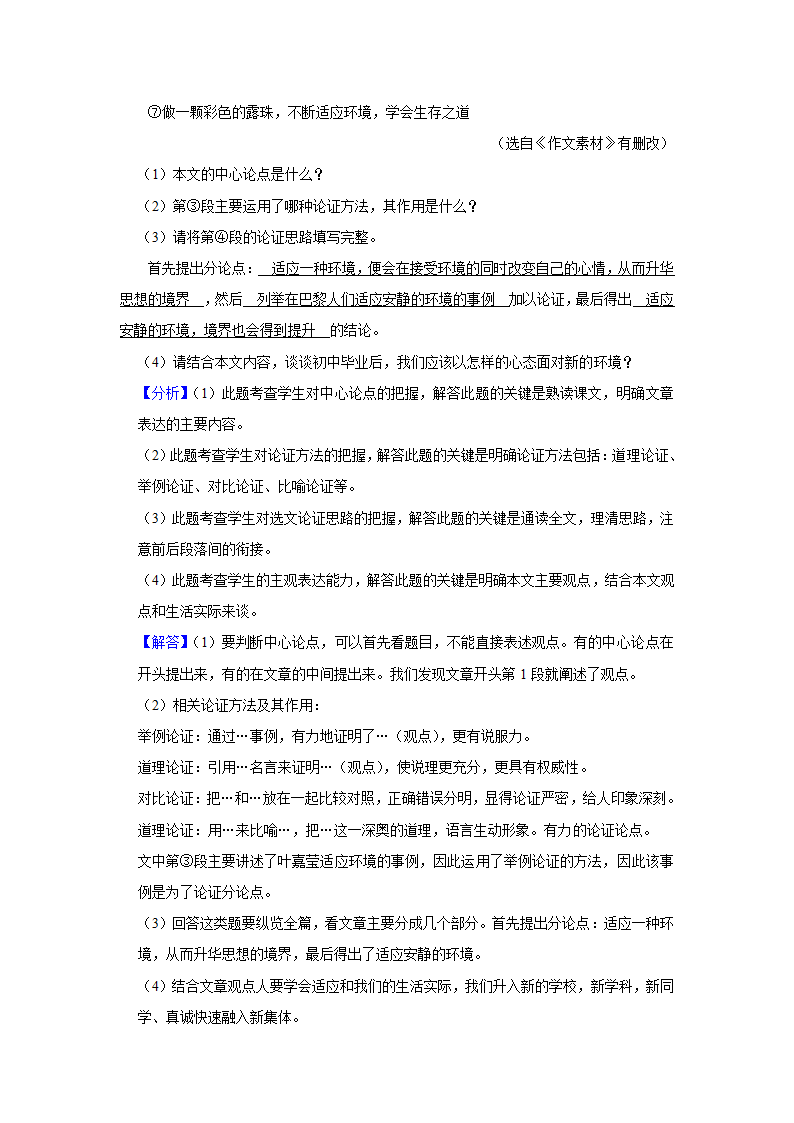 ⑦做一颗彩色的露珠，不断适应环境，学会生存之道

（选自《作文素材》有删改）

（1）本文的中心论点是什么？

（2）第③段主要运用了哪种论证方法，其作用是什么？

（3）请将第④段的论证思路填写完整。

首先提出分论点：适应一种环境，便会在接受环境的同时改变自己的心情，从而升华思想的境界，然后列举在巴黎人们适应安静的环境的事例加以论证，最后得出适应安静的环境，境界也会得到提升的结论。

（4）请结合本文内容，谈谈初中毕业后，我们应该以怎样的心态面对新的环境？

【分析】(1）此题考查学生对中心论点的把握，解答此题的关键是熟读课文，明确文章表达的主要内容。

(2）此题考查学生对论证方法的把握，解答此题的关键是明确论证方法包括：道理论证、举例论证、对比论证、比喻论证等。

(3）此题考查学生对选文论证思路的把握，解答此题的关键是通读全文，理清思路，注意前后段落间的衔接。

(4）此题考查学生的主观表达能力，解答此题的关键是明确本文主要观点，结合本文观点和生活实际来谈。

【解答】(1）要判断中心论点，可以首先看题目，不能直接表述观点。有的中心论点在开头提出来，有的在文章的中间提出来。我们发现文章开头第1段就阐述了观点。

(2）相关论证方法及其作用：

举例论证：通过…事例，有力地证明了…（观点），更有说服力。

道理论证：引用…名言来证明…（观点），使说理更充分，更具有权威性。

对比论证：把…和…放在一起比较对照，正确错误分明，显得论证严密，给人印象深刻。

道理论证：用…来比喻…，把…这一深奥的道理，语言生动形象。有力的论证论点。

文中第③段主要讲述了叶嘉莹适应环境的事例，因此运用了举例论证的方法，因此该事例是为了论证分论点。

(3）回答这类题要纵览全篇，看文章主要分成几个部分。首先提出分论点：适应一种环境，从而升华思想的境界，最后得出了适应安静的环境。

(4）结合文章观点人要学会适应和我们的生活实际，我们升入新的学校，新学科，新同学、真诚快速融入新集体。